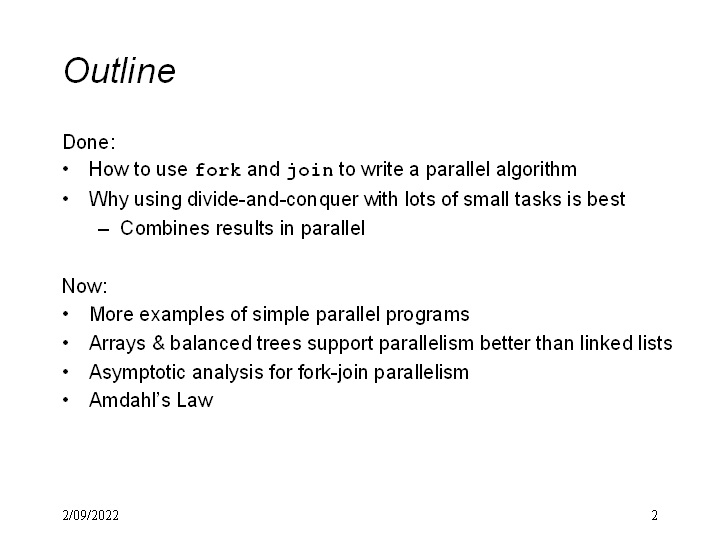 Outline

Done:
• How to use fork and join to write a parallel algorithm
• Why using divide-and-conquer with lots of small tasks is best
– Combines results in parallel

Now:
• More examples of simple parallel programs
• Arrays & balanced trees support parallelism better than linked lists
• Asymptotic analysis for fork-join parallelism
• Amdahl's Law

2/09/2022

2